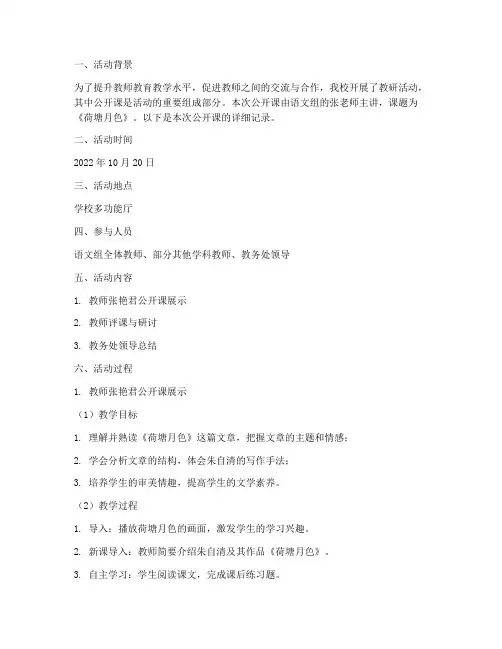 一、活动背景

为了提升教师教育教学水平，促进教师之间的交流与合作，我校开展了教研活动，其中公开课是活动的重要组成部分。本次公开课由语文组的张老师主讲，课题为《荷塘月色》。以下是本次公开课的详细记录。

二、活动时间

2022 年 10 月 20 日

三、活动地点

学校多功能厅

四、参与人员

语文组全体教师、部分其他学科教师、教务处领导

五、活动内容

1. 教师张艳君公开课展示

2. 教师评课与研讨

3. 教务处领导总结

六、活动过程

1. 教师张艳君公开课展示

（1）教学目标

1. 理解并熟读《荷塘月色》这篇文章，把握文章的主题和情感；

2. 学会分析文章的结构，体会朱自清的写作手法；

3. 培养学生的审美情趣，提高学生的文学素养。

（2）教学过程

1. 导入：播放荷塘月色的画面，激发学生的学习兴趣。

2. 新课导入：教师简要介绍朱自清及其作品《荷塘月色》。

3. 自主学习：学生阅读课文，完成课后练习题。